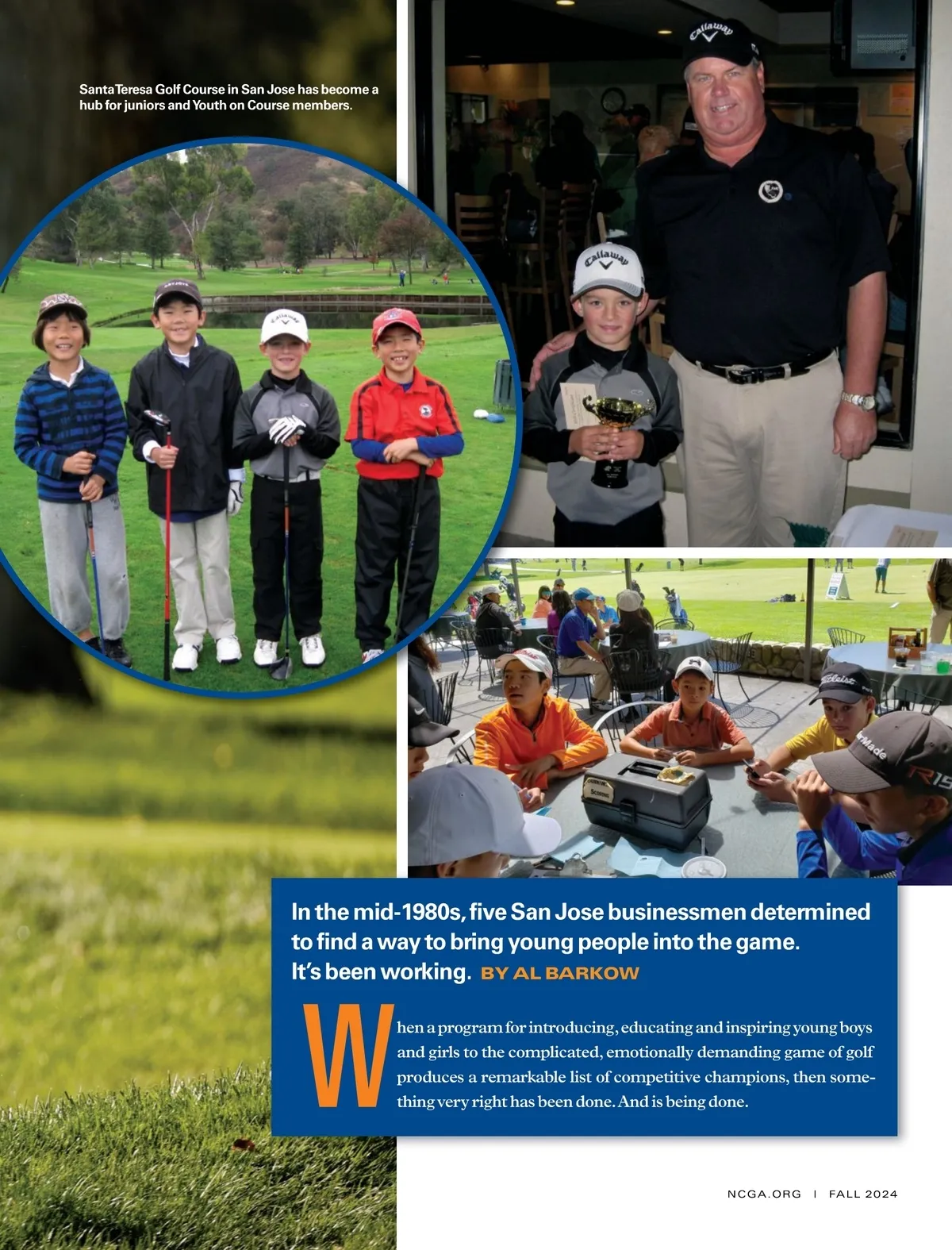 Santa Teresa Golf Course in San Jose has become a hub for juniors and Youth on Course members.

In the mid-1980s, five San Jose businessmen determined to find a way to bring young people into the game. It's been working. BY AL BARKOW

When a program for introducing, educating and inspiring young boys and girls to the complicated, emotionally demanding game of golf produces a remarkable list of competitive champions, then something very right has been done. And is being done.

NCGA.ORG | FALL 2024